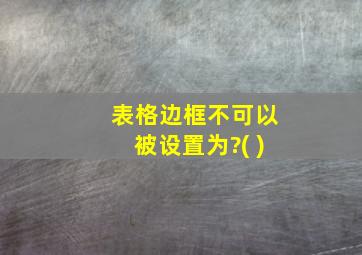 表格边框不可以被设置为?( )